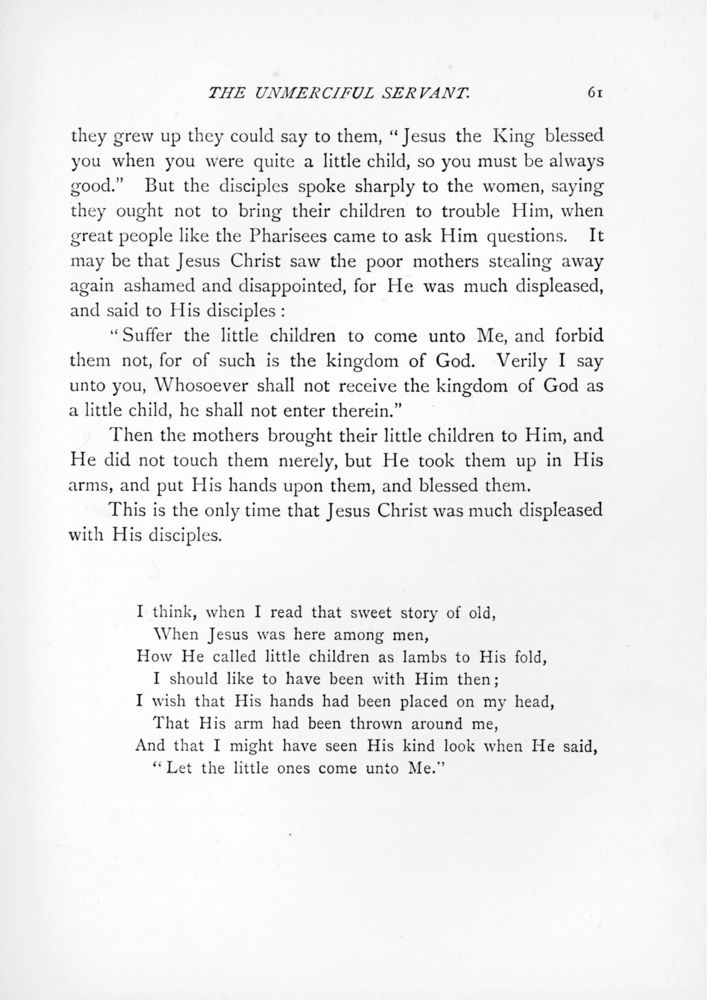 THE UNMERCIFUL SERVANT. 61

they grew up they could say to them, "Jesus the King blessed you when you were quite a little child, so you must be always good." But the disciples spoke sharply to the women, saying they ought not to bring their children to trouble Him, when great people like the Pharisees came to ask Him questions. It may be that Jesus Christ saw the poor mothers stealing away again ashamed and disappointed, for He was much displeased, and said to His disciples:

"Suffer the little children to come unto Me, and forbid them not, for of such is the kingdom of God. Verily I say unto you, Whosoever shall not receive the kingdom of God as a little child, he shall not enter therein."

Then the mothers brought their little children to Him, and He did not touch them merely, but He took them up in His arms, and put His hands upon them, and blessed them.

This is the only time that Jesus Christ was much displeased with His disciples.

I think, when I read that sweet story of old,
When Jesus was here among men,
How He called little children as lambs to His fold,
I should like to have been with Him then;
I wish that His hands had been placed on my head,
That His arm had been thrown around me,
And that I might have seen His kind look when He said,
"Let the little ones come unto Me."